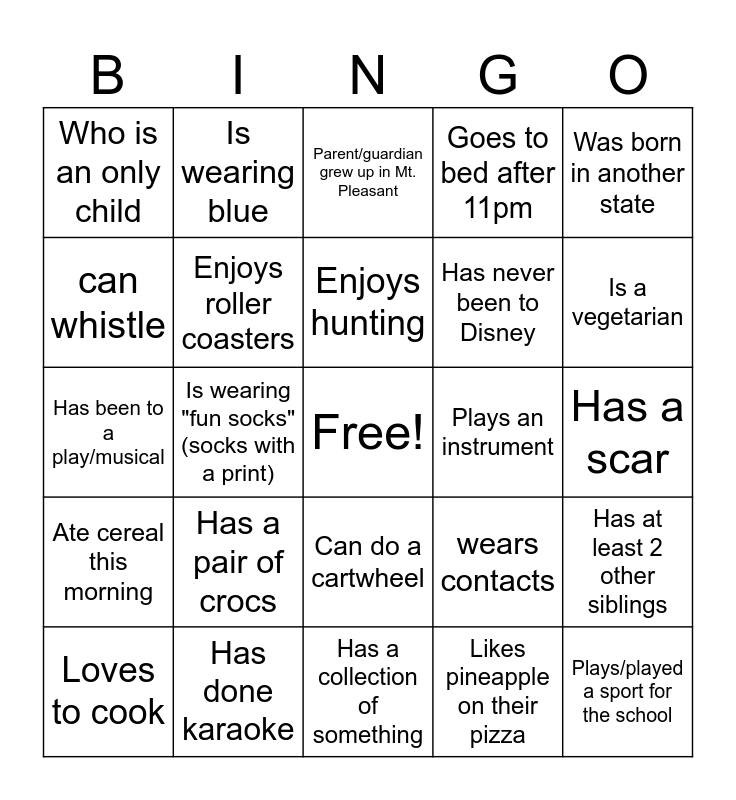 | B | I | N | G | O |
|---|---|---|---|---|
| Who is an only child | Is wearing blue | Parent/guardian grew up in Mt. Pleasant | Goes to bed after 11pm | Was born in another state |
| can whistle | Enjoys roller coasters | Enjoys hunting | Has never been to Disney | Is a vegetarian |
| Has been to a play/musical | Is wearing "fun socks" (socks with a print) | Free! | Plays an instrument | Has a scar |
| Ate cereal this morning | Has a pair of crocs | Can do a cartwheel | wears contacts | Has at least 2 other siblings |
| Loves to cook | Has done karaoke | Has a collection of something | Likes pineapple on their pizza | Plays/played a sport for the school |